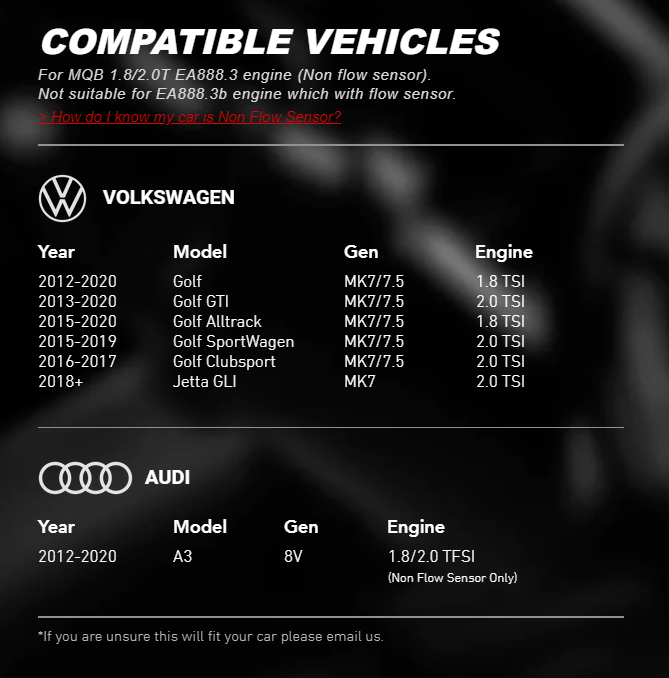 COMPATIBLE VEHICLES

For MQB 1.8/2.0T EA888.3 engine (Non flow sensor). Not suitable for EA888.3b engine which with flow sensor.

> How do I know my car is Non Flow Sensor?

VOLKSWAGEN

| Year | Model | Gen | Engine |
|---|---|---|---|
| 2012-2020 | Golf | MK7/7.5 | 1.8 TSI |
| 2013-2020 | Golf GTI | MK7/7.5 | 2.0 TSI |
| 2015-2020 | Golf Alltrack | MK7/7.5 | 1.8 TSI |
| 2015-2019 | Golf SportWagen | MK7/7.5 | 2.0 TSI |
| 2016-2017 | Golf Clubsport | MK7/7.5 | 2.0 TSI |
| 2018+ | Jetta GLI | MK7 | 2.0 TSI |

AUDI

| Year | Model | Gen | Engine |
|---|---|---|---|
| 2012-2020 | A3 | 8V | 1.8/2.0 TFSI (Non Flow Sensor Only) |

*If you are unsure this will fit your car please email us.